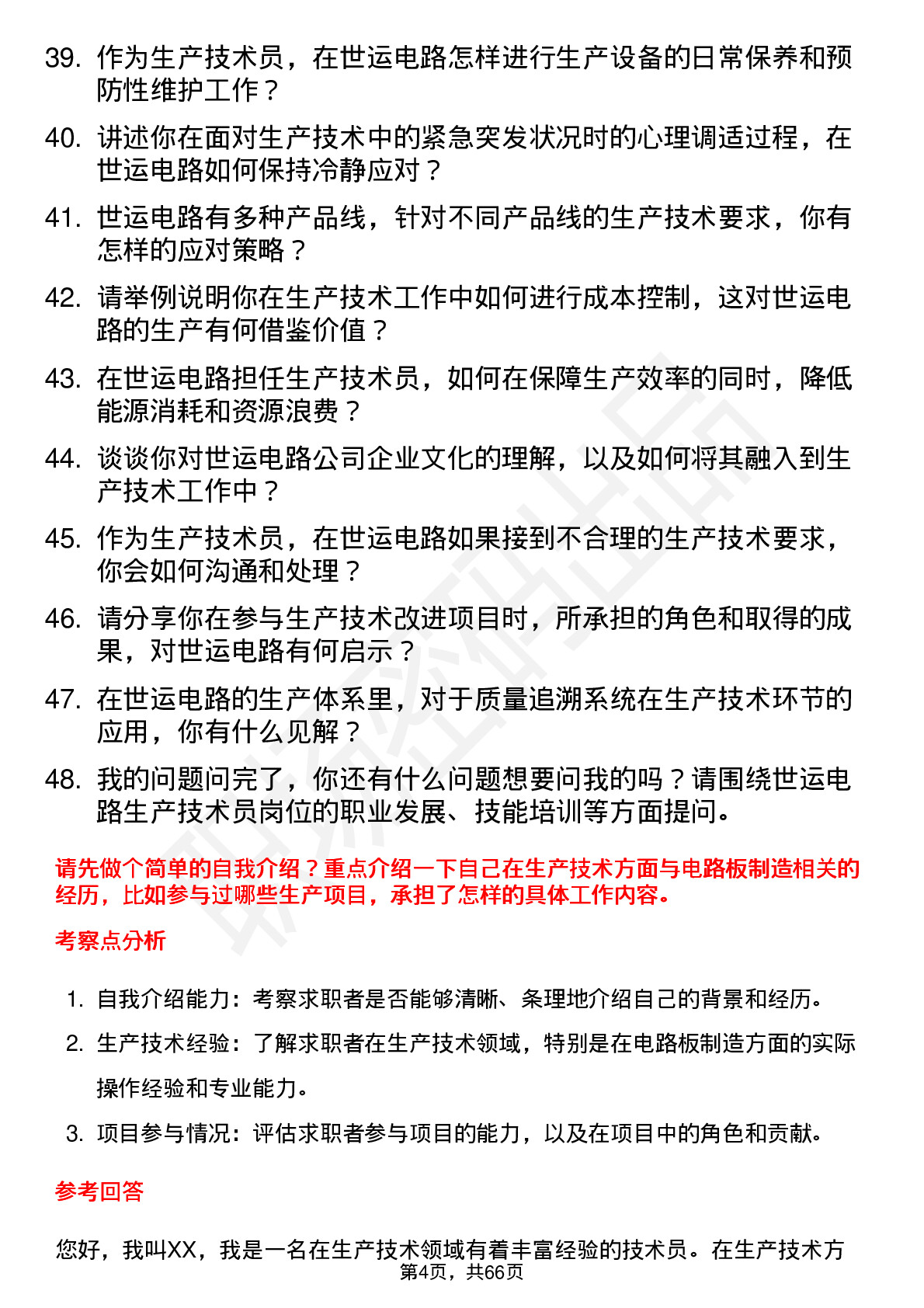 39. 作为生产技术员，在世运电路怎样进行生产设备的日常保养和预防性维护工作？

40. 讲述你在面对生产技术中的紧急突发状况时的心理调适过程，在世运电路如何保持冷静应对？

41. 世运电路有多种产品线，针对不同产品线的生产技术要求，你有怎样的应对策略？

42. 请举例说明你在生产技术工作中如何进行成本控制，这对世运电路的生产有何借鉴价值？

43. 在世运电路担任生产技术员，如何在保障生产效率的同时，降低能源消耗和资源浪费？

44. 谈谈你对世运电路公司企业文化的理解，以及如何将其融入到生产技术工作中？

45. 作为生产技术员，在世运电路如果接到不合理的生产技术要求，你会如何沟通和处理？

46. 请分享你在参与生产技术改进项目时，所承担的角色和取得的成果，对世运电路有何启示？

47. 在世运电路的生产体系里，对于质量追溯系统在生产技术环节的应用，你有什么见解？

48. 我的问题问完了，你还有什么问题想要问我的吗？请围绕世运电路生产技术员岗位的职业发展、技能培训等方面提问。

请先做个简单的自我介绍？重点介绍一下自己在生产技术方面与电路板制造相关的经历，比如参与过哪些生产项目，承担了怎样的具体工作内容。

考察点分析

1. 自我介绍能力：考察求职者是否能够清晰、条理地介绍自己的背景和经历。

2. 生产技术经验：了解求职者在生产技术领域，特别是在电路板制造方面的实际操作经验和专业能力。

3. 项目参与情况：评估求职者参与项目的能力，以及在项目中的角色和贡献。

参考回答

您好，我叫XX，我是一名在生产技术领域有着丰富经验的技术员。在生产技术方

第4页，共66页